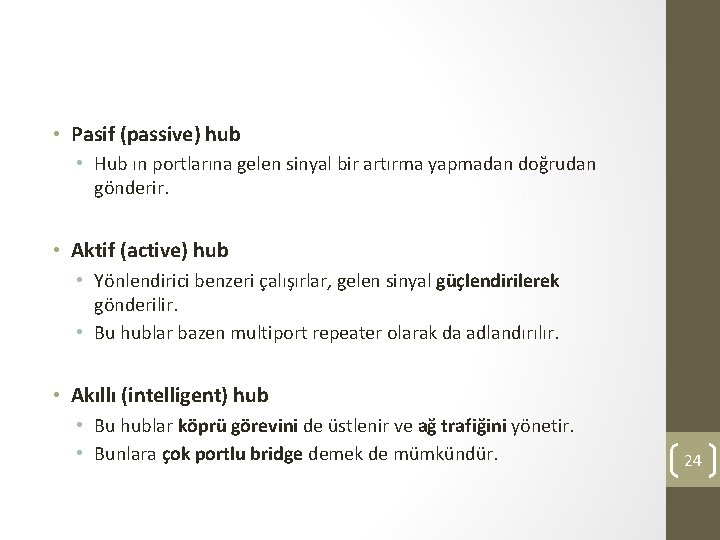 • Pasif (passive) hub

• Hub ın portlarına gelen sinyal bir artırma yapmadan doğrudan gönderir.

• Aktif (active) hub

• Yönlendirici benzeri çalışırlar, gelen sinyal güçlendirilerek gönderilir.

• Bu hublar bazen multiport repeater olarak da adlandırılır.

• Akıllı (intelligent) hub

• Bu hublar köprü görevini de üstlenir ve ağ trafiğini yönetir.

• Bunlara çok portlu bridge demek de mümkündür.

24